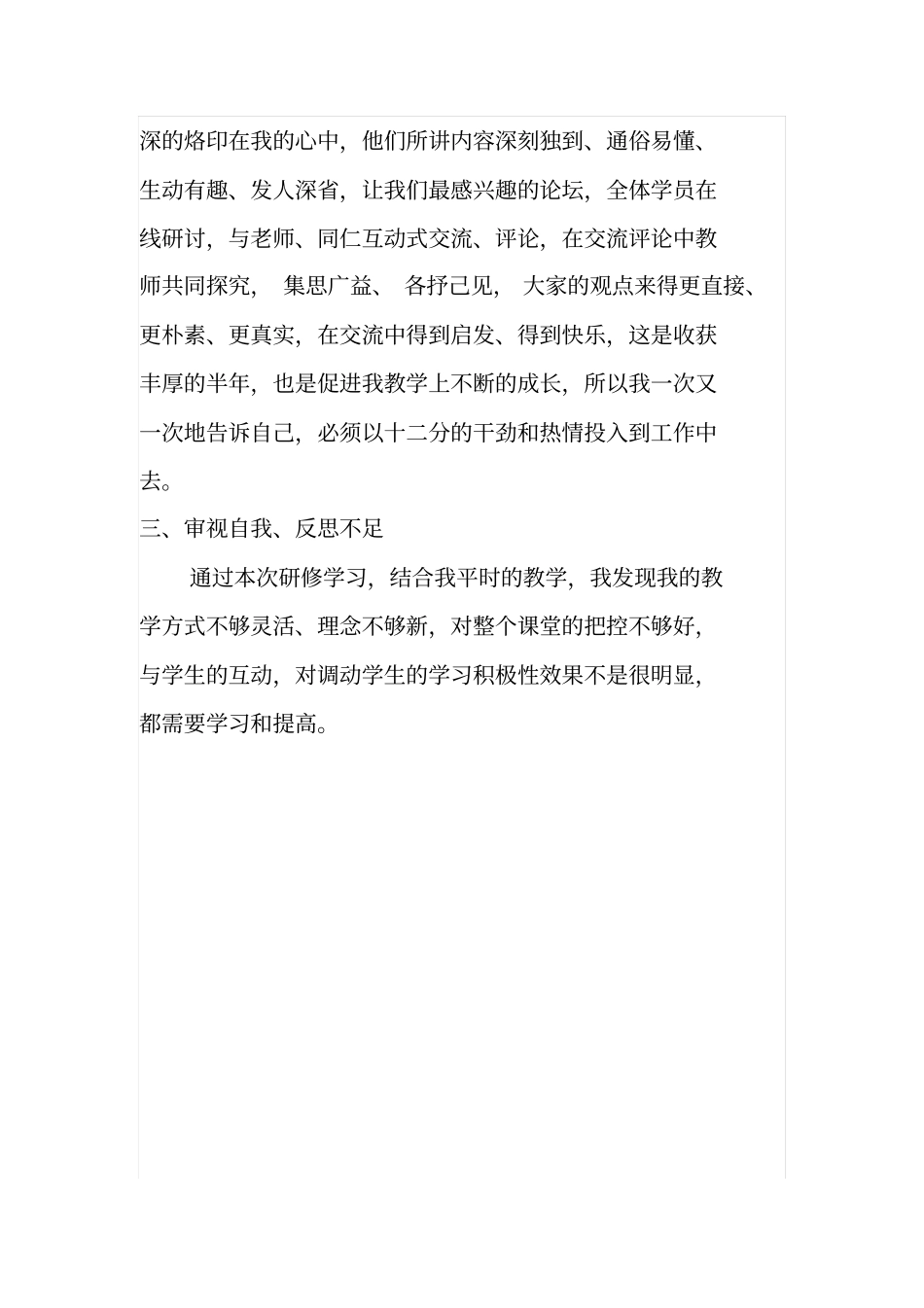 深的烙印在我的心中，他们所讲内容深刻独到、通俗易懂、生动有趣、发人深省，让我们最感兴趣的论坛，全体学员在线研讨，与老师、同仁互动式交流、评论，在交流评论中教师共同探究， 集思广益、 各抒己见， 大家的观点来得更直接、更朴素、更真实，在交流中得到启发、得到快乐，这是收获丰厚的半年，也是促进我教学上不断的成长，所以我一次又一次地告诉自己，必须以十二分的干劲和热情投入到工作中去。

三、审视自我、反思不足

通过本次研修学习，结合我平时的教学，我发现我的教学方式不够灵活、理念不够新，对整个课堂的把控不够好，与学生的互动，对调动学生的学习积极性效果不是很明显，都需要学习和提高。